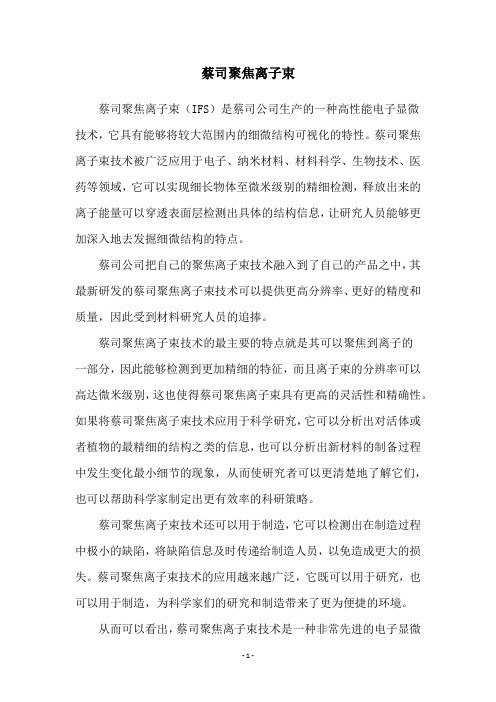 蔡司聚焦离子束

蔡司聚焦离子束（IFS）是蔡司公司生产的一种高性能电子显微技术，它具有能够将较大范围内的细微结构可视化的特性。蔡司聚焦离子束技术被广泛应用于电子、纳米材料、材料科学、生物技术、医药等领域，它可以实现细长物体至微米级别的精细检测，释放出来的离子能量可以穿透表面层检测出具体的结构信息，让研究人员能够更加深入地去发掘细微结构的特点。

蔡司公司把自己的聚焦离子束技术融入到了自己的产品之中，其最新研发的蔡司聚焦离子束技术可以提供更高分辨率、更好的精度和质量，因此受到材料研究人员的追捧。

蔡司聚焦离子束技术的最主要的特点就是其可以聚焦到离子的一部分，因此能够检测到更加精细的特征，而且离子束的分辨率可以高达微米级别，这也使得蔡司聚焦离子束具有更高的灵活性和精确性。如果将蔡司聚焦离子束技术应用于科学研究，它可以分析出对活体或者植物的最精细的结构之类的信息，也可以分析出新材料的制备过程中发生变化最小细节的现象，从而使研究者可以更清楚地了解它们，也可以帮助科学家制定出更有效率的科研策略。

蔡司聚焦离子束技术还可以用于制造，它可以检测出在制造过程中极小的缺陷，将缺陷信息及时传递给制造人员，以免造成更大的损失。蔡司聚焦离子束技术的应用越来越广泛，它既可以用于研究，也可以用于制造，为科学家们的研究和制造带来了更为便捷的环境。

从而可以看出，蔡司聚焦离子束技术是一种非常先进的电子显微

- 1 -